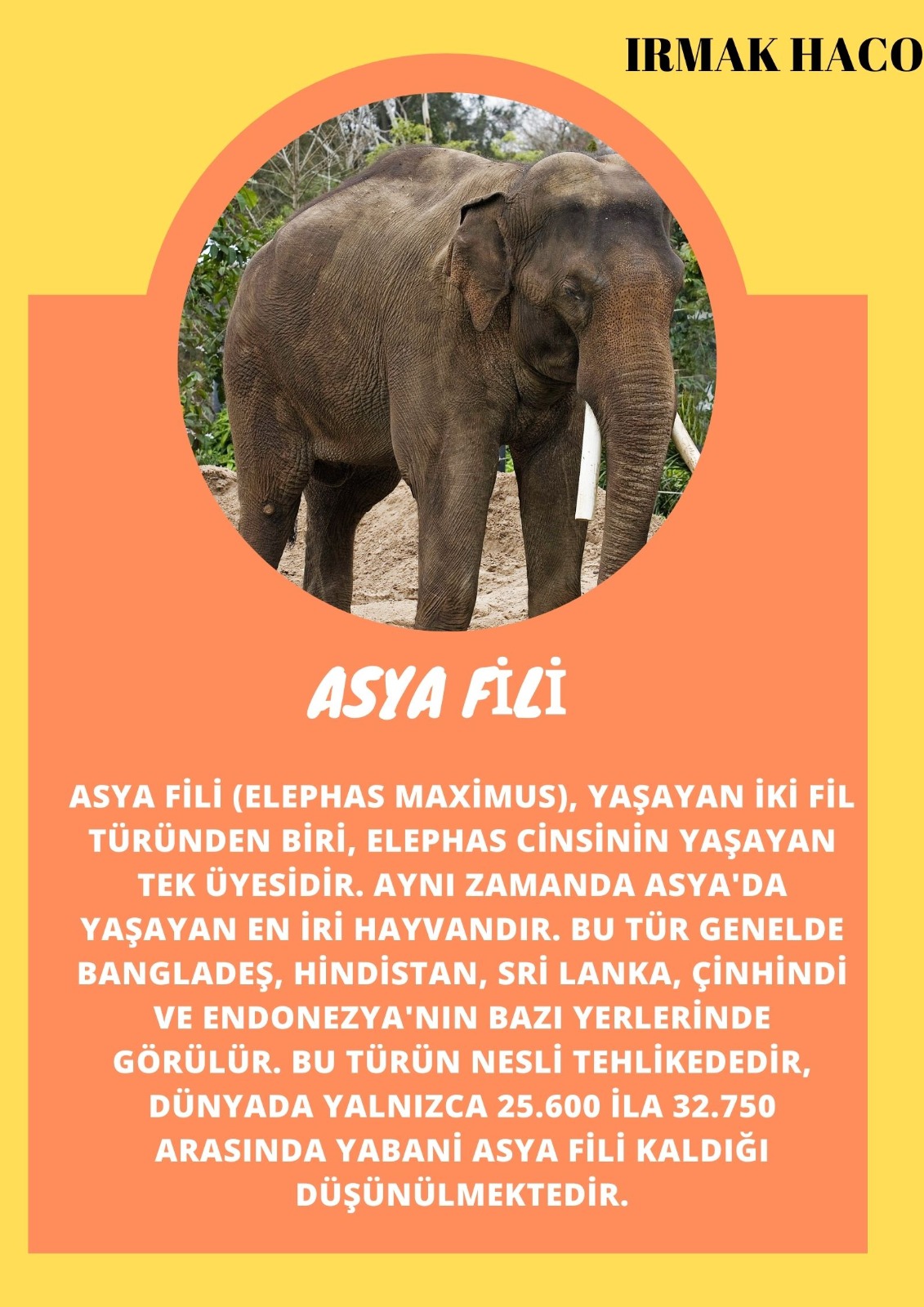 IRMAK HACO

ASYA FİLİ

ASYA FİLİ (ELEPHAS MAXİMUS), YAŞAYAN İKİ FİL TÜRÜNDEN BİRİ, ELEPHAS CİNSİNİN YAŞAYAN TEK ÜYESİDİR. AYNI ZAMANDA ASYA'DA YAŞAYAN EN İRİ HAYVANDIR. BU TÜR GENELDE BANGLADEŞ, HİNDİSTAN, SRİ LANKA, ÇİNHİNDİ VE ENDONEZYA'NIN BAZI YERLERİNDE GÖRÜLÜR. BU TÜRÜN NESLİ TEHLİKEDEDİR, DÜNYADA YALNIZCA 25.600 İLA 32.750 ARASINDA YABANİ ASYA FİLİ KALDIĞI DÜŞÜNÜLMEKTEDİR.